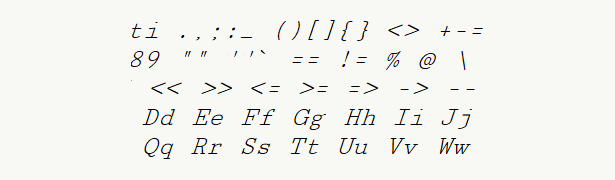 ti .,;:_ ()[]{} <> +-=
89 "" ''` == != % @ \
<< >> <= >= => -> --
Dd Ee Ff Gg Hh Ii Jj
Qq Rr Ss Tt Uu Vv Ww